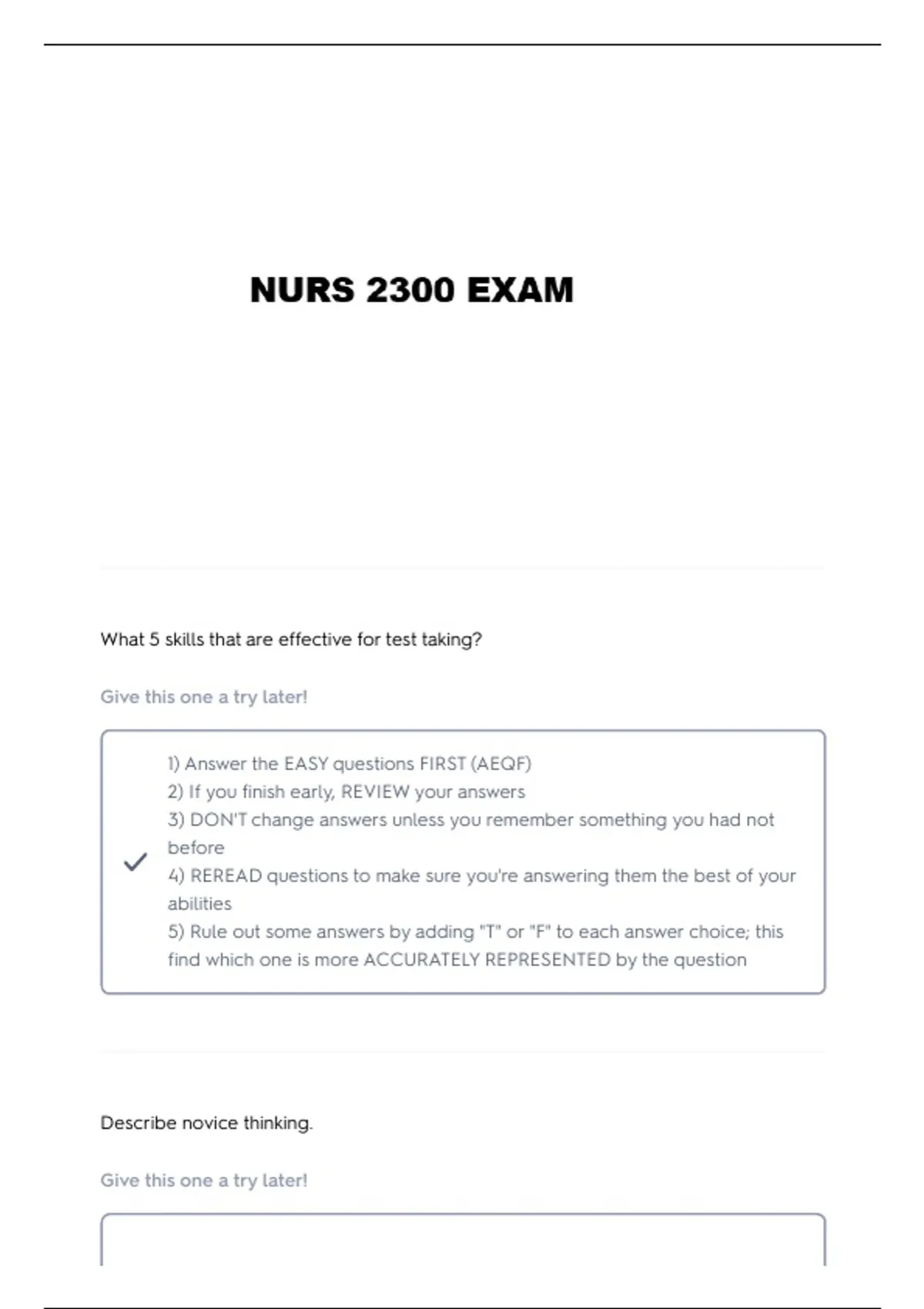 NURS 2300 EXAM

What 5 skills that are effective for test taking?

Give this one a try later!

1) Answer the EASY questions FIRST (AEQF)
2) If you finish early, REVIEW your answers
3) DON'T change answers unless you remember something you had not before
4) REREAD questions to make sure you're answering them the best of your abilities
5) Rule out some answers by adding "T" or "F" to each answer choice; this find which one is more ACCURATELY REPRESENTED by the question

Describe novice thinking.

Give this one a try later!